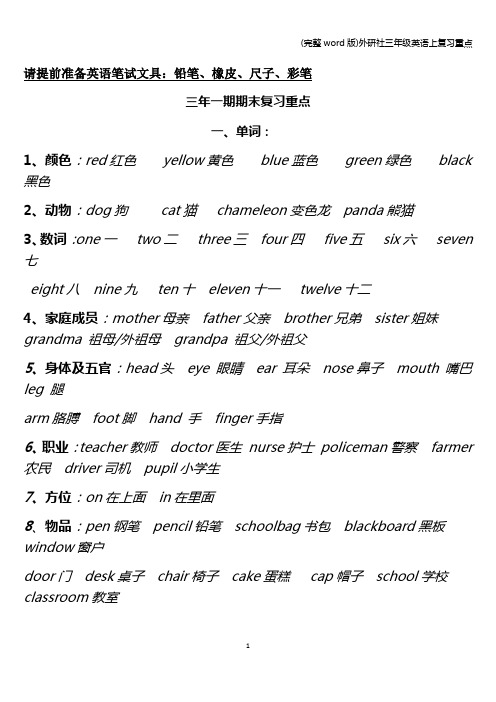 (完整 word 版)外研社三年级英语上复习重点

请提前准备英语笔试文具：铅笔、橡皮、尺子、彩笔

三年一期期末复习重点

一、单词：

1、颜色：red 红色 yellow 黄色 blue 蓝色 green 绿色 black 黑色

2、动物：dog 狗 cat 猫 chameleon 变色龙 panda 熊猫

3、数词 :one 一 two 二 three 三 four 四 five 五 six 六 seven 七

eight 八 nine 九 ten 十 eleven 十一 twelve 十二

4、家庭成员：mother 母亲 father 父亲 brother 兄弟 sister 姐妹 grandma 祖母/外祖母 grandpa 祖父/外祖父

5、身体及五官：head 头 eye 眼睛 ear 耳朵 nose 鼻子 mouth 嘴巴 leg 腿

arm 胳膊 foot 脚 hand 手 finger 手指

6、职业：teacher 教师 doctor 医生 nurse 护士 policeman 警察 farmer 农民 driver 司机 pupil 小学生

7、方位：on 在上面 in 在里面

8、物品：pen 钢笔 pencil 铅笔 schoolbag 书包 blackboard 黑板 window 窗户

door 门 desk 桌子 chair 椅子 cake 蛋糕 cap 帽子 school 学校 classroom 教室

1